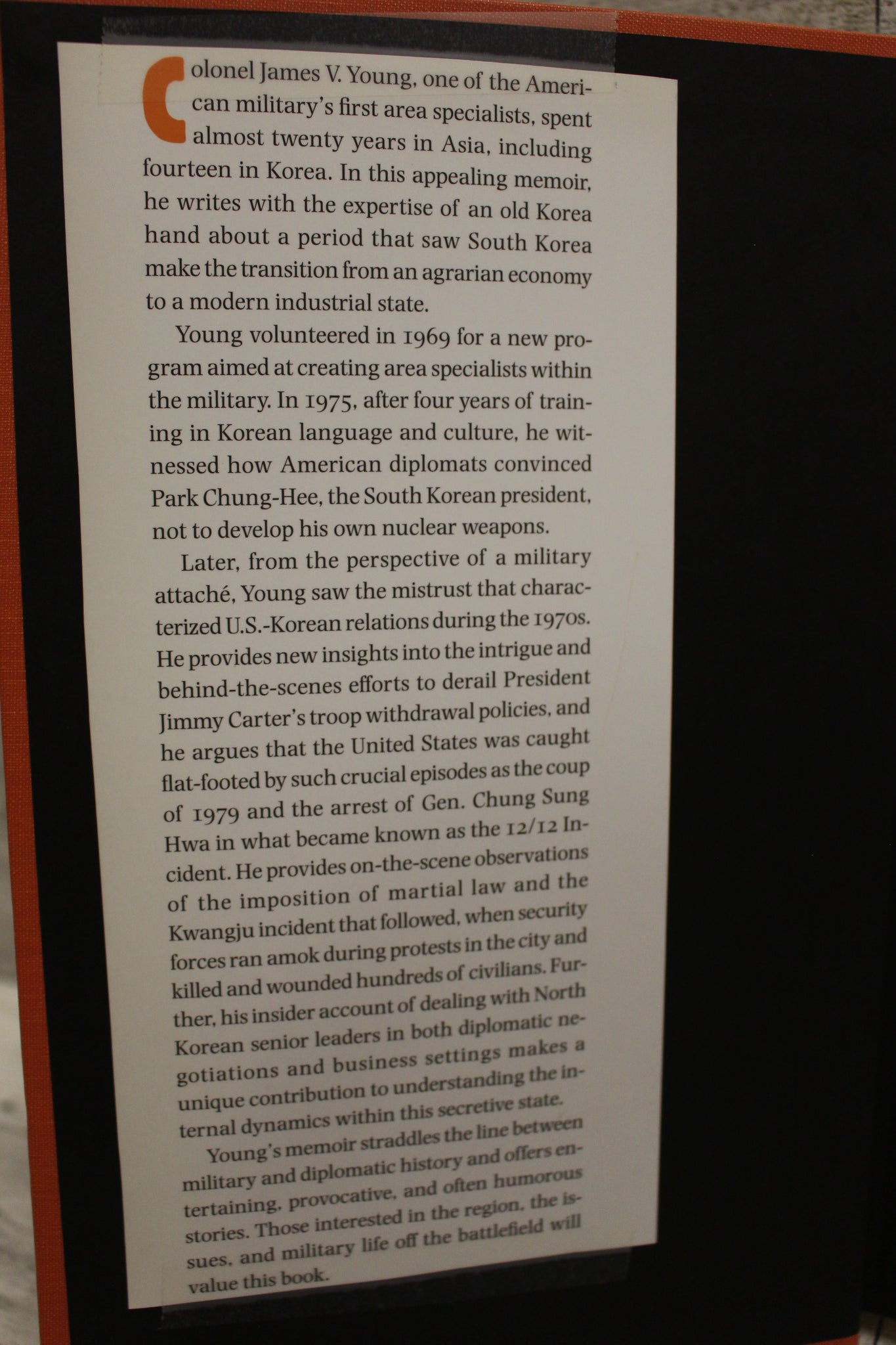 Colonel James V. Young, one of the American military's first area specialists, spent almost twenty years in Asia, including fourteen in Korea. In this appealing memoir, he writes with the expertise of an old Korea hand about a period that saw South Korea make the transition from an agrarian economy to a modern industrial state.

Young volunteered in 1969 for a new program aimed at creating area specialists within the military. In 1975, after four years of training in Korean language and culture, he witnessed how American diplomats convinced Park Chung-Hee, the South Korean president, not to develop his own nuclear weapons.

Later, from the perspective of a military attaché, Young saw the mistrust that characterized U.S.-Korean relations during the 1970s. He provides new insights into the intrigue and behind-the-scenes efforts to derail President Jimmy Carter's troop withdrawal policies, and he argues that the United States was caught flat-footed by such crucial episodes as the coup of 1979 and the arrest of Gen. Chung Sung Hwa in what became known as the 12/12 Incident. He provides on-the-scene observations of the imposition of martial law and the Kwangju incident that followed, when security forces ran amok during protests in the city and killed and wounded hundreds of civilians. Further, his insider account of dealing with North Korean senior leaders in both diplomatic negotiations and business settings makes a unique contribution to understanding the internal dynamics within this secretive state.

Young's memoir straddles the line between military and diplomatic history and offers entertaining, provocative, and often humorous stories. Those interested in the region, the issues, and military life off the battlefield will value this book.